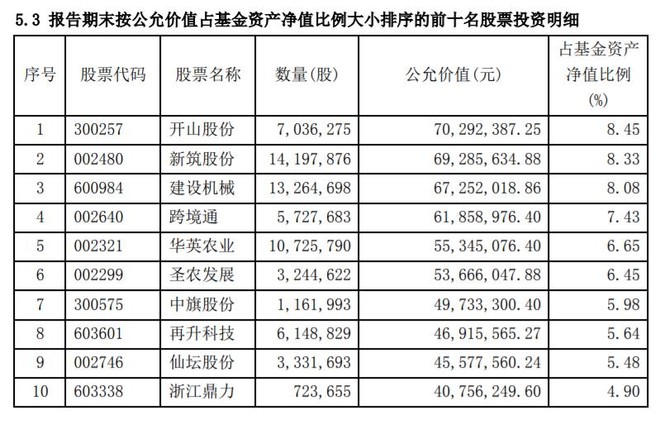 5.3 报告期末按公允价值占基金资产净值比例大小排序的前十名股票投资明细

| 序号 | 股票代码 | 股票名称 | 数量(股) | 公允价值(元) | 占基金资产净值比例(%) |
|---|---|---|---|---|---|
| 1 | 300257 | 开山股份 | 7,036,275 | 70,292,387.25 | 8.45 |
| 2 | 002480 | 新筑股份 | 14,197,876 | 69,285,634.88 | 8.33 |
| 3 | 600984 | 建设机械 | 13,264,698 | 67,252,018.86 | 8.08 |
| 4 | 002640 | 跨境通 | 5,727,683 | 61,858,976.40 | 7.43 |
| 5 | 002321 | 华英农业 | 10,725,790 | 55,345,076.40 | 6.65 |
| 6 | 002299 | 圣农发展 | 3,244,622 | 53,666,047.88 | 6.45 |
| 7 | 300575 | 中旗股份 | 1,161,993 | 49,733,300.40 | 5.98 |
| 8 | 603601 | 再升科技 | 6,148,829 | 46,915,565.27 | 5.64 |
| 9 | 002746 | 仙坛股份 | 3,331,693 | 45,577,560.24 | 5.48 |
| 10 | 603338 | 浙江鼎力 | 723,655 | 40,756,249.60 | 4.90 |